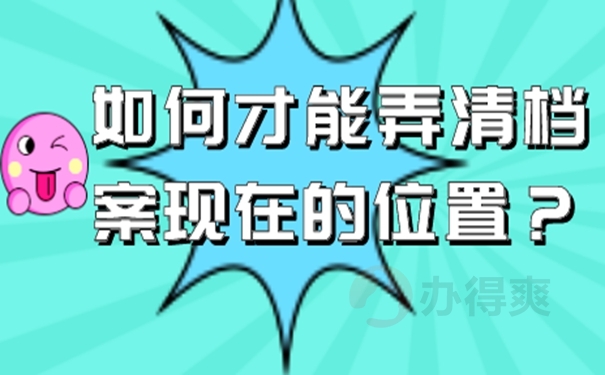 如何才能弄清档案现在的位置？

办得爽